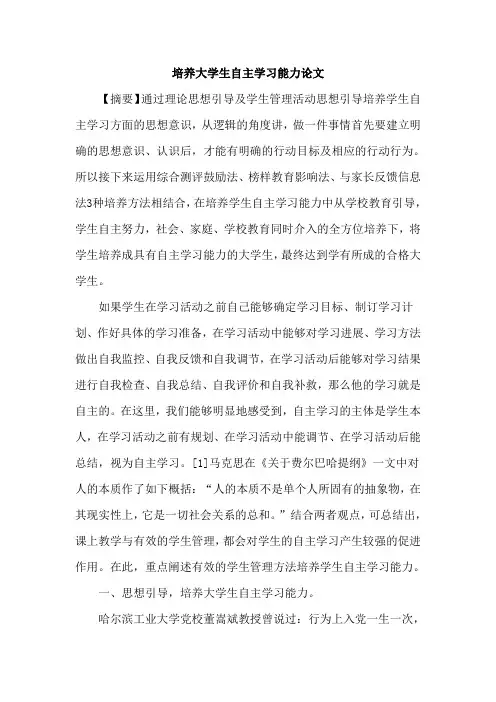 培养大学生自主学习能力论文

【摘要】通过理论思想引导及学生管理活动思想引导培养学生自主学习方面的思想意识，从逻辑的角度讲，做一件事情首先要建立明确的思想意识、认识后，才能有明确的行动目标及相应的行动行为。所以接下来运用综合测评鼓励法、榜样教育影响法、与家长反馈信息法3种培养方法相结合，在培养学生自主学习能力中从学校教育引导，学生自主努力，社会、家庭、学校教育同时介入的全方位培养下，将学生培养成具有自主学习能力的大学生，最终达到学有所成的合格大学生。

如果学生在学习活动之前自己能够确定学习目标、制订学习计划、作好具体的学习准备，在学习活动中能够对学习进展、学习方法做出自我监控、自我反馈和自我调节，在学习活动后能够对学习结果进行自我检查、自我总结、自我评价和自我补救，那么他的学习就是自主的。在这里，我们能够明显地感受到，自主学习的主体是学生本人，在学习活动之前有规划、在学习活动中能调节、在学习活动后能总结，视为自主学习。[1]马克思在《关于费尔巴哈提纲》一文中对人的本质作了如下概括：“人的本质不是单个人所固有的抽象物，在其现实性上，它是一切社会关系的总和。”结合两者观点，可总结出，课上教学与有效的学生管理，都会对学生的自主学习产生较强的促进作用。在此，重点阐述有效的学生管理方法培养学生自主学习能力。

一、思想引导，培养大学生自主学习能力。

哈尔滨工业大学党校董嵩斌教授曾说过：行为上入党一生一次，